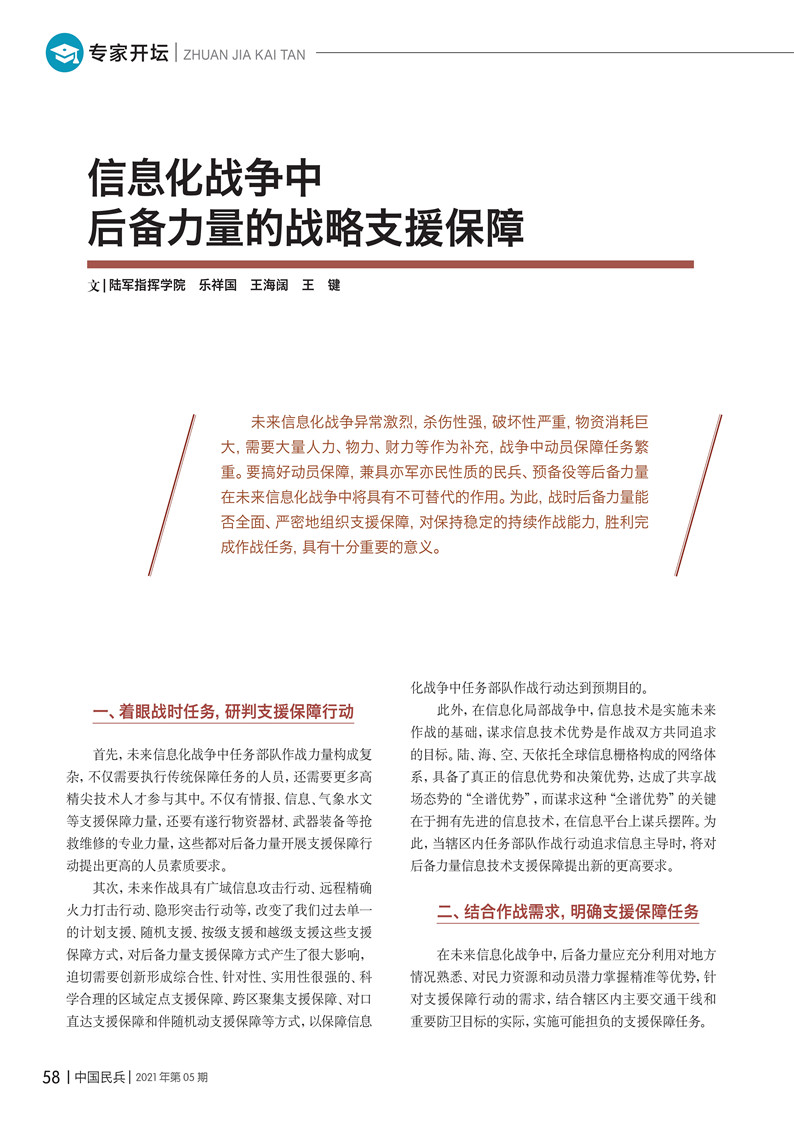 专家开坛 | ZHUAN JIA KAI TAN

信息化战争中
后备力量的战略支援保障

文 | 陆军指挥学院　乐祥国　王海阔　王　键

未来信息化战争异常激烈，杀伤性强，破坏性严重，物资消耗巨大，需要大量人力、物力、财力等作为补充，战争中动员保障任务繁重。要搞好动员保障，兼具亦军亦民性质的民兵、预备役等后备力量在未来信息化战争中将具有不可替代的作用。为此，战时后备力量能否全面、严密地组织支援保障，对保持稳定的持续作战能力，胜利完成作战任务，具有十分重要的意义。

一、着眼战时任务，研判支援保障行动

首先，未来信息化战争中任务部队作战力量构成复杂，不仅需要执行传统保障任务的人员，还需要更多高精尖技术人才参与其中。不仅有情报、信息、气象水文等支援保障力量，还要有遂行物资器材、武器装备等抢救维修的专业力量，这些都对后备力量开展支援保障行动提出更高的人员素质要求。

其次，未来作战具有广域信息攻击行动、远程精确火力打击行动、隐形突击行动等，改变了我们过去单一的计划支援、随机支援、按级支援和越级支援这些支援保障方式，对后备力量支援保障方式产生了很大影响，迫切需要创新形成综合性、针对性、实用性很强的、科学合理的区域定点支援保障、跨区聚集支援保障、对口直达支援保障和伴随机动支援保障等方式，以保障信息化战争中任务部队作战行动达到预期目的。

此外，在信息化局部战争中，信息技术是实施未来作战的基础，谋求信息技术优势是作战双方共同追求的目标。陆、海、空、天依托全球信息栅格构成的网络体系，具备了真正的信息优势和决策优势，达成了共享战场态势的“全谱优势”，而谋求这种“全谱优势”的关键在于拥有先进的信息技术，在信息平台上谋兵摆阵。为此，当辖区内任务部队作战行动追求信息主导时，将对后备力量信息技术支援保障提出新的更高要求。

二、结合作战需求，明确支援保障任务

在未来信息化战争中，后备力量应充分利用对地方情况熟悉、对民力资源和动员潜力掌握精准等优势，针对支援保障行动的需求，结合辖区内主要交通干线和重要防卫目标的实际，实施可能担负的支援保障任务。

58 | 中国民兵 | 2021 年第 05 期